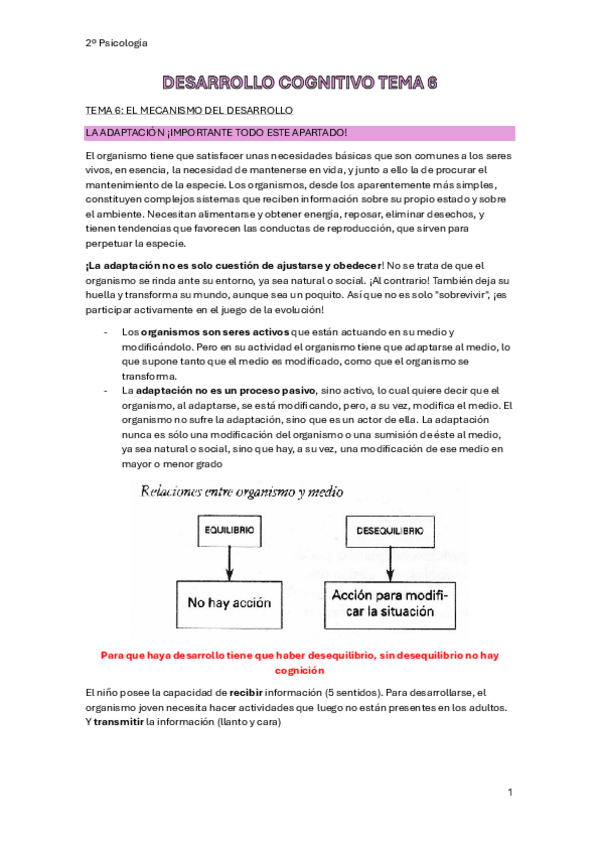 2º Psicología

DESARROLLO COGNITIVO TEMA 6

TEMA 6: EL MECANISMO DEL DESARROLLO

LA ADAPTACIÓN ¡IMPORTANTE TODO ESTE APARTADO!

El organismo tiene que satisfacer unas necesidades básicas que son comunes a los seres vivos, en esencia, la necesidad de mantenerse en vida, y junto a ello la de procurar el mantenimiento de la especie. Los organismos, desde los aparentemente más simples, constituyen complejos sistemas que reciben información sobre su propio estado y sobre el ambiente. Necesitan alimentarse y obtener energía, reposar, eliminar desechos, y tienen tendencias que favorecen las conductas de reproducción, que sirven para perpetuar la especie.

¡La adaptación no es solo cuestión de ajustarse y obedecer! No se trata de que el organismo se rinda ante su entorno, ya sea natural o social. ¡Al contrario! También deja su huella y transforma su mundo, aunque sea un poquito. Así que no es solo "sobrevivir", ¡es participar activamente en el juego de la evolución!

- Los organismos son seres activos que están actuando en su medio y modificándolo. Pero en su actividad el organismo tiene que adaptarse al medio, lo que supone tanto que el medio es modificado, como que el organismo se transforma.
- La adaptación no es un proceso pasivo, sino activo, lo cual quiere decir que el organismo, al adaptarse, se está modificando, pero, a su vez, modifica el medio. El organismo no sufre la adaptación, sino que es un actor de ella. La adaptación nunca es sólo una modificación del organismo o una sumisión de éste al medio, ya sea natural o social, sino que hay, a su vez, una modificación de ese medio en mayor o menor grado

Relaciones entre organismo y medio

EQUILIBRIO

No hay acción

DESEQUILIBRIO

Acción para modificar la situación

Para que haya desarrollo tiene que haber desequilibrio, sin desequilibrio no hay cognición

El niño posee la capacidad de recibir información (5 sentidos). Para desarrollarse, el organismo joven necesita hacer actividades que luego no están presentes en los adultos. Y transmitir la información (llanto y cara)

1